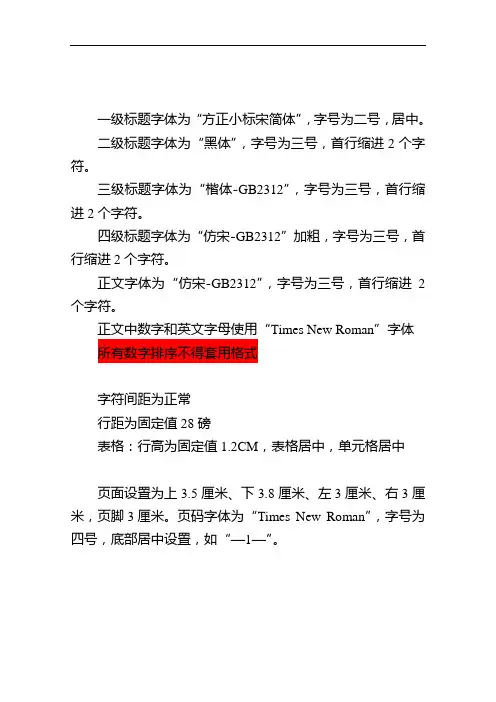 一级标题字体为“方正小标宋简体”，字号为二号，居中。

二级标题字体为“黑体”，字号为三号，首行缩进 2 个字符。

三级标题字体为“楷体-GB2312”，字号为三号，首行缩进 2 个字符。

四级标题字体为“仿宋-GB2312”加粗，字号为三号，首行缩进 2 个字符。

正文字体为“仿宋-GB2312”，字号为三号，首行缩进 2 个字符。

正文中数字和英文字母使用“Times New Roman”字体

所有数字排序不得套用格式

字符间距为正常

行距为固定值 28 磅

表格：行高为固定值 1.2CM，表格居中，单元格居中

页面设置为上 3.5 厘米、下 3.8 厘米、左 3 厘米、右 3 厘米，页脚 3 厘米。页码字体为“Times New Roman”，字号为四号，底部居中设置，如“—1—”。